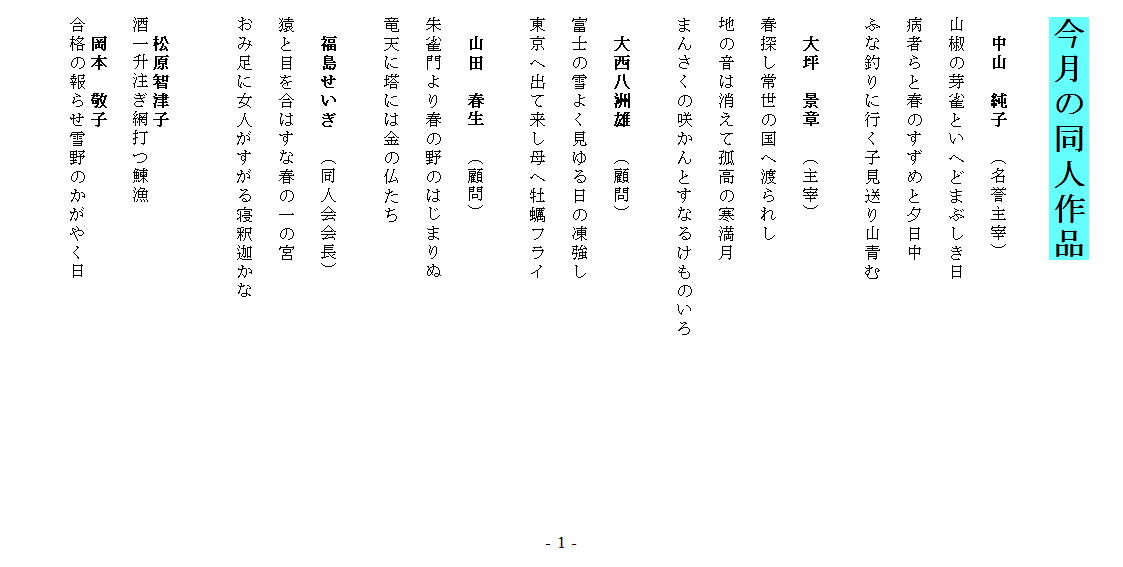 今月の同人作品

中山　純子　（名誉主宰）
山椒の芽雀といへどまぶしき日
病者らと春のすずめと夕日中
ふな釣りに行く子見送り山青む

大坪　景章　（主宰）
春探し常世の国へ渡られし
地の音は消えて孤高の寒満月
まんさくの咲かんとすなるけものいろ

大西八洲雄　（顧問）
富士の雪よく見ゆる日の凍強し
東京へ出て来し母へ牡蠣フライ

山田　春生　（顧問）
朱雀門より春の野のはじまりぬ
竜天に塔には金の仏たち

福島せいぎ　（同人会会長）
猿と目を合はすな春の一の宮
おみ足に女人がすがる寝釈迦かな

松原智津子
酒一升注ぎ網打つ鰊漁

岡本　敬子
合格の報らせ雪野のかがやく日

- 1 -